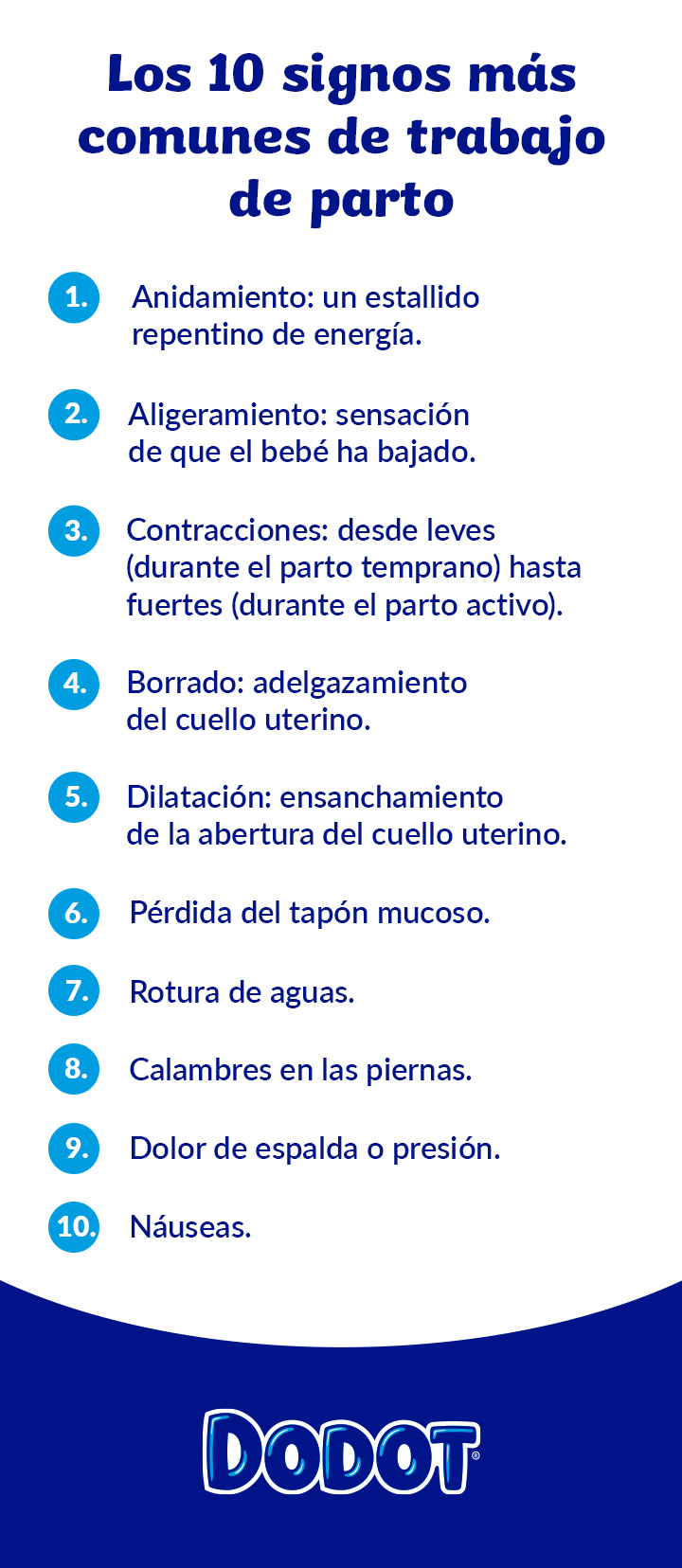 Los 10 signos más comunes de trabajo de parto

1. Anidamiento: un estallido repentino de energía.

2. Aligeramiento: sensación de que el bebé ha bajado.

3. Contracciones: desde leves (durante el parto temprano) hasta fuertes (durante el parto activo).

4. Borrado: adelgazamiento del cuello uterino.

5. Dilatación: ensanchamiento de la abertura del cuello uterino.

6. Pérdida del tapón mucoso.

7. Rotura de aguas.

8. Calambres en las piernas.

9. Dolor de espalda o presión.

10. Náuseas.

DODOT®